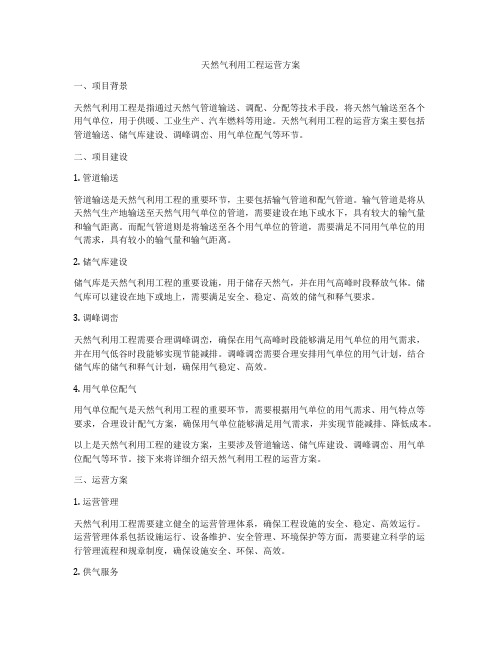 天然气利用工程运营方案

一、项目背景

天然气利用工程是指通过天然气管道输送、调配、分配等技术手段，将天然气输送至各个用气单位，用于供暖、工业生产、汽车燃料等用途。天然气利用工程的运营方案主要包括管道输送、储气库建设、调峰调峦、用气单位配气等环节。

二、项目建设

1. 管道输送

管道输送是天然气利用工程的重要环节，主要包括输气管道和配气管道。输气管道是将从天然气生产地输送至天然气用气单位的管道，需要建设在地下或水下，具有较大的输气量和输气距离。而配气管道则是将输送至各个用气单位的管道，需要满足不同用气单位的用气需求，具有较小的输气量和输气距离。

2. 储气库建设

储气库是天然气利用工程的重要设施，用于储存天然气，并在用气高峰时段释放气体。储气库可以建设在地下或地上，需要满足安全、稳定、高效的储气和释气要求。

3. 调峰调峦

天然气利用工程需要合理调峰调峦，确保在用气高峰时段能够满足用气单位的用气需求，并在用气低谷时段能够实现节能减排。调峰调峦需要合理安排用气单位的用气计划，结合储气库的储气和释气计划，确保用气稳定、高效。

4. 用气单位配气

用气单位配气是天然气利用工程的重要环节，需要根据用气单位的用气需求、用气特点等要求，合理设计配气方案，确保用气单位能够满足用气需求，并实现节能减排、降低成本。

以上是天然气利用工程的建设方案，主要涉及管道输送、储气库建设、调峰调峦、用气单位配气等环节。接下来将详细介绍天然气利用工程的运营方案。

三、运营方案

1. 运营管理

天然气利用工程需要建立健全的运营管理体系，确保工程设施的安全、稳定、高效运行。运营管理体系包括设施运行、设备维护、安全管理、环境保护等方面，需要建立科学的运行管理流程和规章制度，确保设施安全、环保、高效。

2. 供气服务